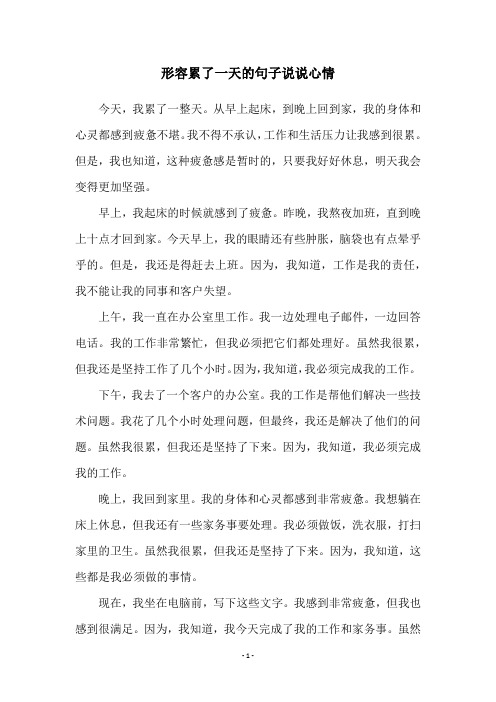 形容累了一天的句子说说心情

今天，我累了一整天。从早上起床，到晚上回到家，我的身体和心灵都感到疲惫不堪。我不得不承认，工作和生活压力让我感到很累。但是，我也知道，这种疲惫感是暂时的，只要我好好休息，明天我会变得更加坚强。

早上，我起床的时候就感到了疲惫。昨晚，我熬夜加班，直到晚上十点才回到家。今天早上，我的眼睛还有些肿胀，脑袋也有点晕乎乎的。但是，我还是得赶去上班。因为，我知道，工作是我的责任，我不能让我的同事和客户失望。

上午，我一直在办公室里工作。我一边处理电子邮件，一边回答电话。我的工作非常繁忙，但我必须把它们都处理好。虽然我很累，但我还是坚持工作了几个小时。因为，我知道，我必须完成我的工作。

下午，我去了一个客户的办公室。我的工作是帮他们解决一些技术问题。我花了几个小时处理问题，但最终，我还是解决了他们的问题。虽然我很累，但我还是坚持了下来。因为，我知道，我必须完成我的工作。

晚上，我回到家里。我的身体和心灵都感到非常疲惫。我想躺在床上休息，但我还有一些家务事要处理。我必须做饭，洗衣服，打扫家里的卫生。虽然我很累，但我还是坚持了下来。因为，我知道，这些都是我必须做的事情。

现在，我坐在电脑前，写下这些文字。我感到非常疲惫，但我也感到很满足。因为，我知道，我今天完成了我的工作和家务事。虽然

- 1 -